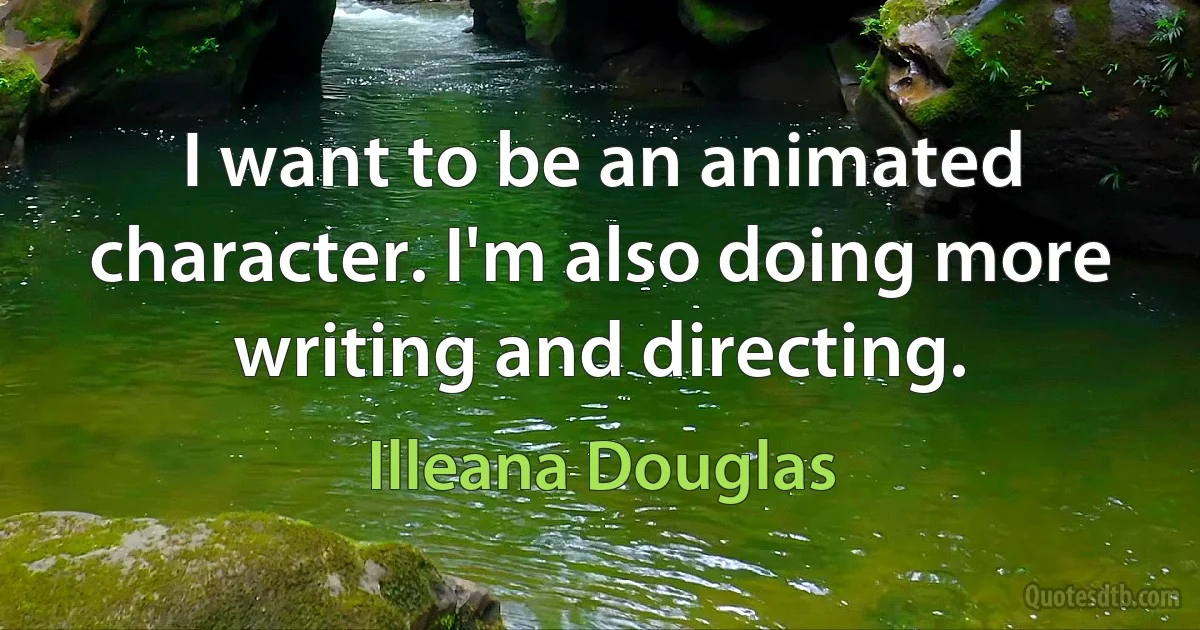 I want to be an animated character. I'm also doing more writing and directing.

Illeana Douglas

Quotesdtb.com